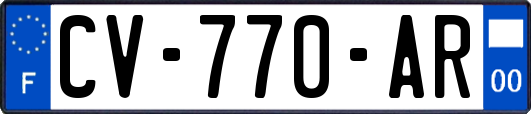 F
CV-770-AR
00